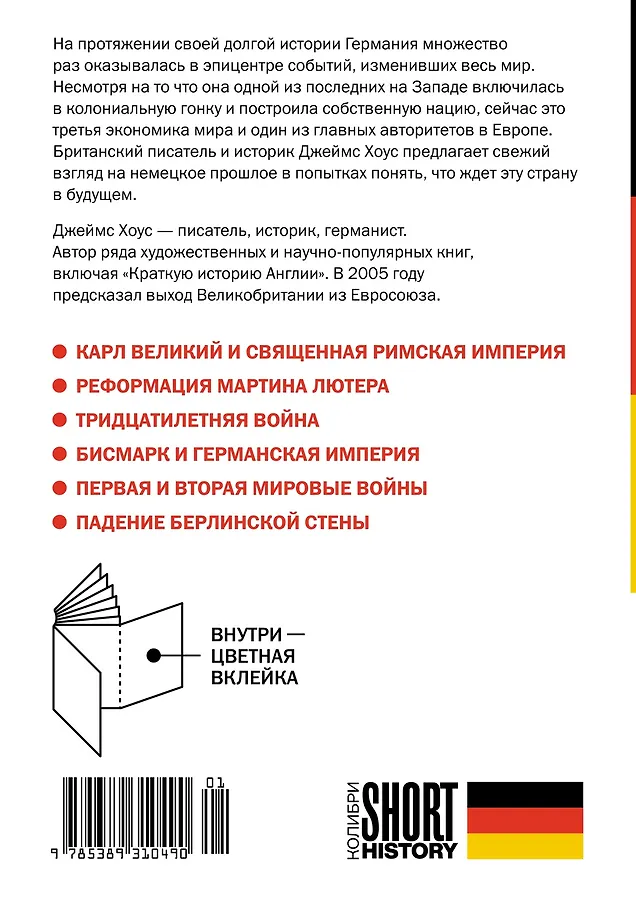 На протяжении своей долгой истории Германия множество раз оказывалась в эпицентре событий, изменивших весь мир. Несмотря на то что она одной из последних на Западе включилась в колониальную гонку и построила собственную нацию, сейчас это третья экономика мира и один из главных авторитетов в Европе. Британский писатель и историк Джеймс Хоус предлагает свежий взгляд на немецкое прошлое в попытках понять, что ждет эту страну в будущем.

Джеймс Хоус — писатель, историк, германист. Автор ряда художественных и научно-популярных книг, включая «Краткую историю Англии». В 2005 году предсказал выход Великобритании из Евросоюза.

КАРЛ ВЕЛИКИЙ И СВЯЩЕННАЯ РИМСКАЯ ИМПЕРИЯ
РЕФОРМАЦИЯ МАРТИНА ЛЮТЕРА
ТРИДЦАТИЛЕТНЯЯ ВОЙНА
БИСМАРК И ГЕРМАНСКАЯ ИМПЕРИЯ
ПЕРВАЯ И ВТОРАЯ МИРОВЫЕ ВОЙНЫ
ПАДЕНИЕ БЕРЛИНСКОЙ СТЕНЫ

ВНУТРИ — ЦВЕТНАЯ ВКЛЕЙКА

01
9 785389 310490

КОЛИБРИ SHORT HISTORY